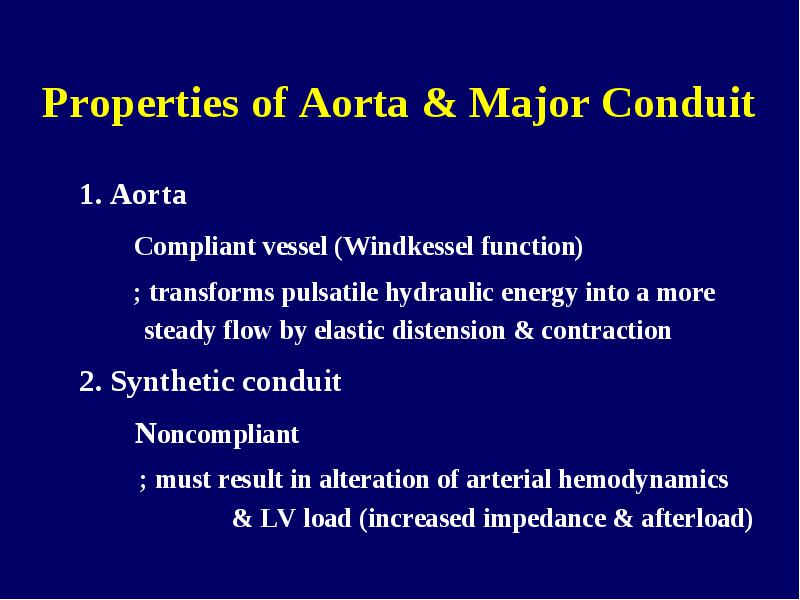 Properties of Aorta & Major Conduit

1. Aorta

Compliant vessel (Windkessel function)

; transforms pulsatile hydraulic energy into a more steady flow by elastic distension & contraction

2. Synthetic conduit

Noncompliant

; must result in alteration of arterial hemodynamics & LV load (increased impedance & afterload)